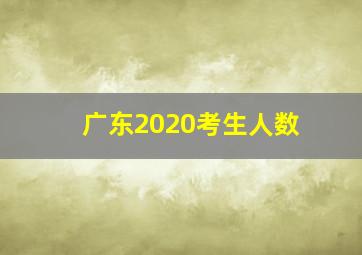 广东2020考生人数